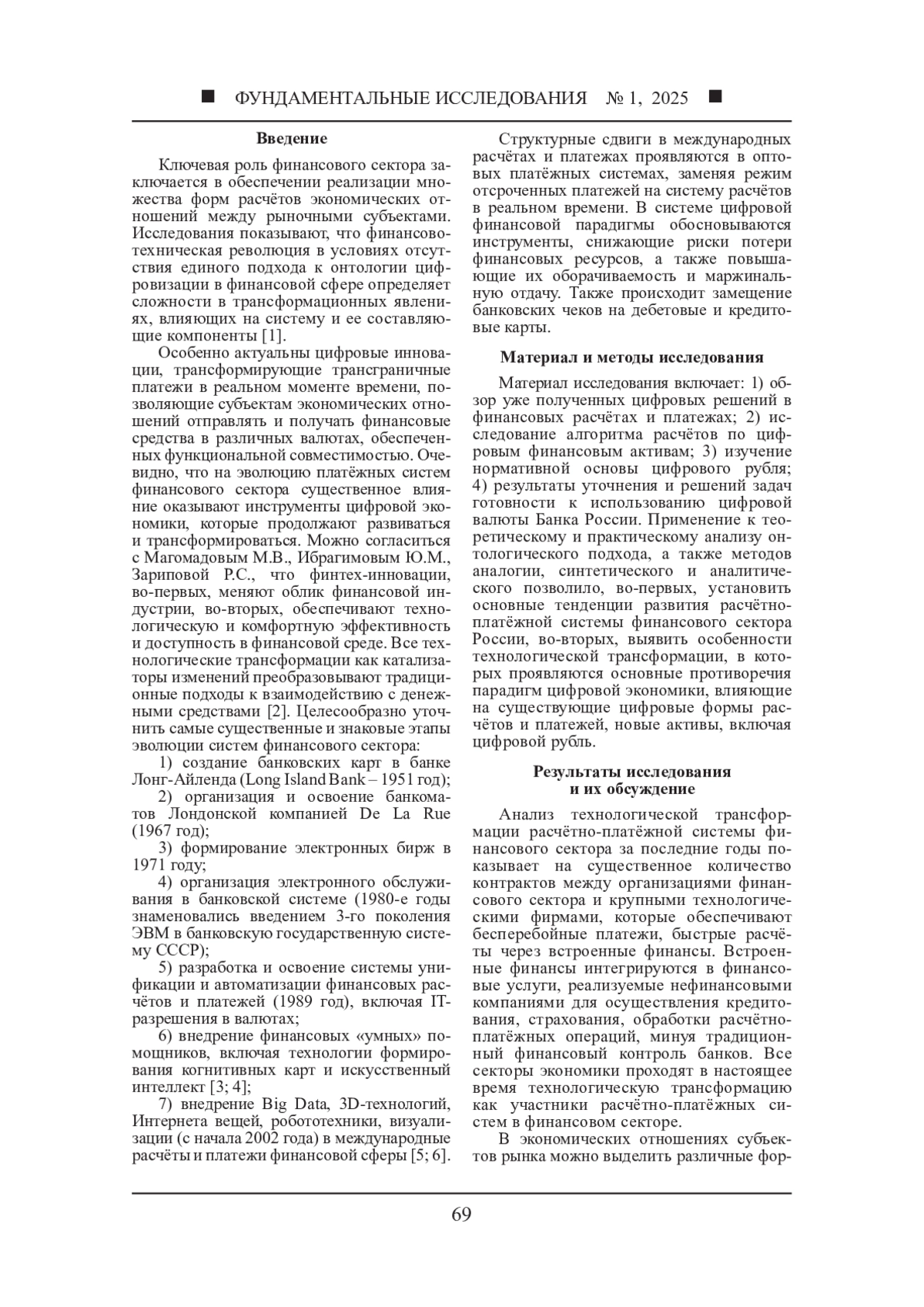 ■ ФУНДАМЕНТАЛЬНЫЕ ИССЛЕДОВАНИЯ № 1, 2025 ■

Введение

Ключевая роль финансового сектора заключается в обеспечении реализации множества форм расчётов экономических отношений между рыночными субъектами. Исследования показывают, что финансово-техническая революция в условиях отсутствия единого подхода к онтологии цифровизации в финансовой сфере определяет сложности в трансформационных явлениях, влияющих на систему и ее составляющие компоненты [1].

Особенно актуальны цифровые инновации, трансформирующие трансграничные платежи в реальном моменте времени, позволяющие субъектам экономических отношений отправлять и получать финансовые средства в различных валютах, обеспеченных функциональной совместимостью. Очевидно, что на эволюцию платёжных систем финансового сектора существенное влияние оказывают инструменты цифровой экономики, которые продолжают развиваться и трансформироваться. Можно согласиться с Магомадовым М.В., Ибрагимовым Ю.М., Зариповой Р.С., что финтех-инновации, во-первых, меняют облик финансовой индустрии, во-вторых, обеспечивают технологическую и комфортную эффективность и доступность в финансовой среде. Все технологические трансформации как катализаторы изменений преобразовывают традиционные подходы к взаимодействию с денежными средствами [2]. Целесообразно уточнить самые существенные и знаковые этапы эволюции систем финансового сектора:

1) создание банковских карт в банке Лонг-Айленда (Long Island Bank – 1951 год);

2) организация и освоение банкоматов Лондонской компанией De La Rue (1967 год);

3) формирование электронных бирж в 1971 году;

4) организация электронного обслуживания в банковской системе (1980-е годы знаменовались введением 3-го поколения ЭВМ в банковскую государственную систему СССР);

5) разработка и освоение системы унификации и автоматизации финансовых расчётов и платежей (1989 год), включая IT-разрешения в валютах;

6) внедрение финансовых «умных» помощников, включая технологии формирования когнитивных карт и искусственный интеллект [3; 4];

7) внедрение Big Data, 3D-технологий, Интернета вещей, робототехники, визуализации (с начала 2002 года) в международные расчёты и платежи финансовой сферы [5; 6].

Структурные сдвиги в международных расчётах и платежах проявляются в оптовых платёжных системах, заменяя режим отсроченных платежей на систему расчётов в реальном времени. В системе цифровой финансовой парадигмы обосновываются инструменты, снижающие риски потери финансовых ресурсов, а также повышающие их оборачиваемость и маржинальную отдачу. Также происходит замещение банковских чеков на дебетовые и кредитовые карты.

Материал и методы исследования

Материал исследования включает: 1) обзор уже полученных цифровых решений в финансовых расчётах и платежах; 2) исследование алгоритма расчётов по цифровым финансовым активам; 3) изучение нормативной основы цифрового рубля; 4) результаты уточнения и решений задач готовности к использованию цифровой валюты Банка России. Применение к теоретическому и практическому анализу онтологического подхода, а также методов аналогии, синтетического и аналитического позволило, во-первых, установить основные тенденции развития расчётно-платёжной системы финансового сектора России, во-вторых, выявить особенности технологической трансформации, в которых проявляются основные противоречия парадигм цифровой экономики, влияющие на существующие цифровые формы расчётов и платежей, новые активы, включая цифровой рубль.

Результаты исследования
и их обсуждение

Анализ технологической трансформации расчётно-платёжной системы финансового сектора за последние годы показывает на существенное количество контрактов между организациями финансового сектора и крупными технологическими фирмами, которые обеспечивают бесперебойные платежи, быстрые расчёты через встроенные финансы. Встроенные финансы интегрируются в финансовые услуги, реализуемые нефинансовыми компаниями для осуществления кредитования, страхования, обработки расчётно-платёжных операций, минуя традиционный финансовый контроль банков. Все секторы экономики проходят в настоящее время технологическую трансформацию как участники расчётно-платёжных систем в финансовом секторе.

В экономических отношениях субъектов рынка можно выделить различные фор-

69